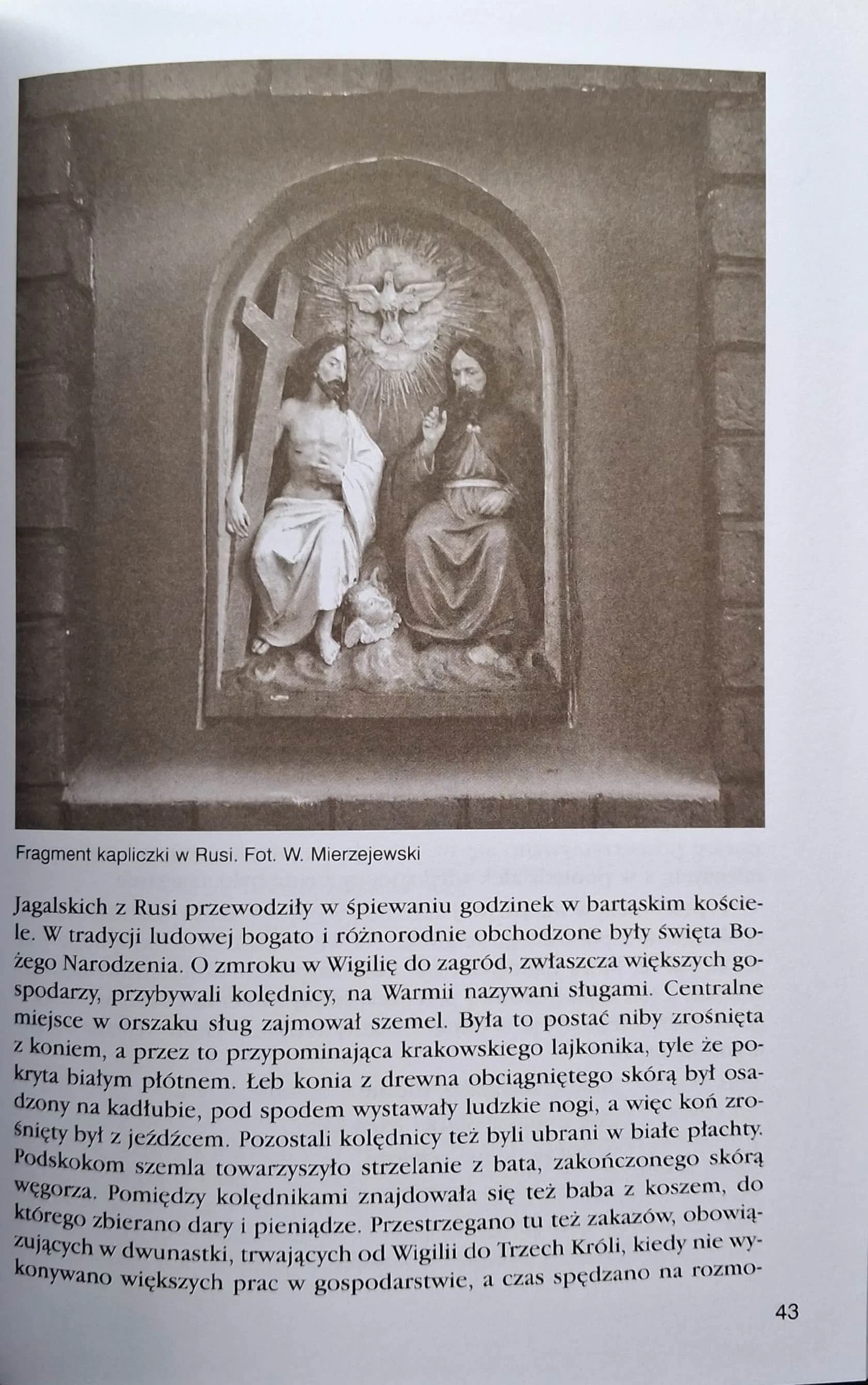 Fragment kapliczki w Rusi. Fot. W. Mierzejewski

Jagalskich z Rusi przewodziły w śpiewaniu godzinek w bartąskim kościele. W tradycji ludowej bogato i różnorodnie obchodzone były święta Bożego Narodzenia. O zmroku w Wigilię do zagród, zwłaszcza większych gospodarzy, przybywali kolędnicy, na Warmii nazywani sługami. Centralne miejsce w orszaku sług zajmował szemel. Była to postać niby zrośnięta z koniem, a przez to przypominająca krakowskiego lajkonika, tyle że pokryta białym płótnem. Łeb konia z drewna obciągniętego skórą był osadzony na kadłubie, pod spodem wystawały ludzkie nogi, a więc koń zrośnięty był z jeźdźcem. Pozostali kolędnicy też byli ubrani w białe płachty. Podskokom szemla towarzyszyło strzelanie z bata, zakończonego skórą węgorza. Pomiędzy kolędnikami znajdowała się też baba z koszem, do którego zbierano dary i pieniądze. Przestrzegano tu też zakazów, obowiązujących w dwunastki, trwających od Wigilii do Trzech Króli, kiedy nie wykonywano większych prac w gospodarstwie, a czas spędzano na rozmo-

43